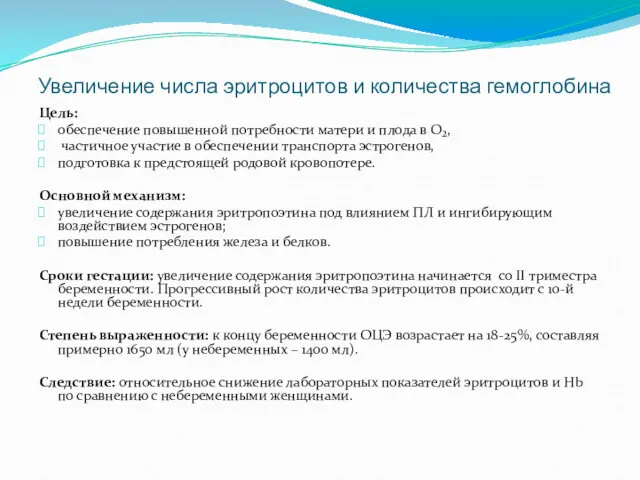 Увеличение числа эритроцитов и количества гемоглобина

Цель:
обеспечение повышенной потребности матери и плода в $O_2$,
частичное участие в обеспечении транспорта эстрогенов,
подготовка к предстоящей родовой кровопотере.

Основной механизм:
увеличение содержания эритропоэтина под влиянием ПЛ и ингибирующим воздействием эстрогенов;
повышение потребления железа и белков.

Сроки гестации: увеличение содержания эритропоэтина начинается со II триместра беременности. Прогрессивный рост количества эритроцитов происходит с 10-й недели беременности.

Степень выраженности: к концу беременности ОЦЭ возрастает на 18-25%, составляя примерно 1650 мл (у небеременных – 1400 мл).

Следствие: относительное снижение лабораторных показателей эритроцитов и Hb по сравнению с небеременными женщинами.